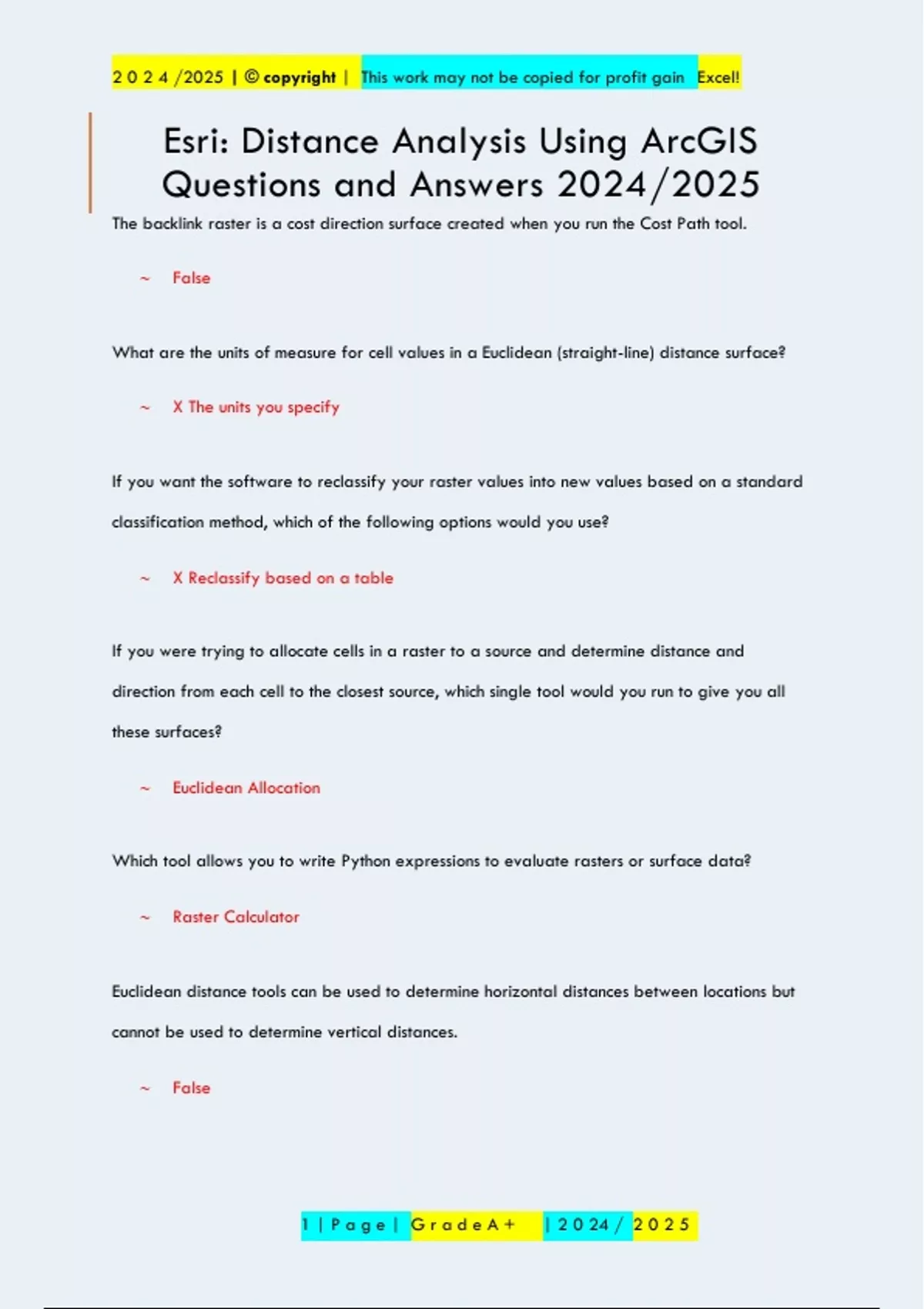 2 0 2 4 /2025 | © copyright | This work may not be copied for profit gain Excel!

Esri: Distance Analysis Using ArcGIS Questions and Answers 2024/2025

The backlink raster is a cost direction surface created when you run the Cost Path tool.

~ False

What are the units of measure for cell values in a Euclidean (straight-line) distance surface?

~ X The units you specify

If you want the software to reclassify your raster values into new values based on a standard classification method, which of the following options would you use?

~ X Reclassify based on a table

If you were trying to allocate cells in a raster to a source and determine distance and direction from each cell to the closest source, which single tool would you run to give you all these surfaces?

~ Euclidean Allocation

Which tool allows you to write Python expressions to evaluate rasters or surface data?

~ Raster Calculator

Euclidean distance tools can be used to determine horizontal distances between locations but cannot be used to determine vertical distances.

~ False

1 | P a g e | G r a d e A + | 2 0 2 4 / 2 0 2 5